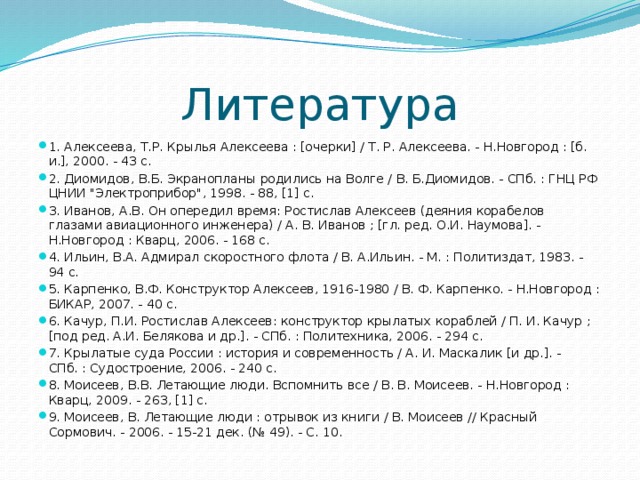 Литература

1. Алексеева, Т.Р. Крылья Алексеева : [очерки] / Т. Р. Алексеева. - Н.Новгород : [б. и.], 2000. - 43 с.

2. Диомидов, В.Б. Экранопланы родились на Волге / В. Б.Диомидов. - СПб. : ГНЦ РФ ЦНИИ "Электроприбор", 1998. - 88, [1] с.

3. Иванов, А.В. Он опередил время: Ростислав Алексеев (деяния корабелов глазами авиационного инженера) / А. В. Иванов ; [гл. ред. О.И. Наумова]. - Н.Новгород : Кварц, 2006. - 168 с.

4. Ильин, В.А. Адмирал скоростного флота / В. А.Ильин. - М. : Политиздат, 1983. - 94 с.

5. Карпенко, В.Ф. Конструктор Алексеев, 1916-1980 / В. Ф. Карпенко. - Н.Новгород : БИКАР, 2007. - 40 с.

6. Качур, П.И. Ростислав Алексеев: конструктор крылатых кораблей / П. И. Качур ; [под ред. А.И. Белякова и др.]. - СПб. : Политехника, 2006. - 294 с.

7. Крылатые суда России : история и современность / А. И. Маскалик [и др.]. - СПб. : Судостроение, 2006. - 240 с.

8. Моисеев, В.В. Летающие люди. Вспомнить все / В. В. Моисеев. - Н.Новгород : Кварц, 2009. - 263, [1] с.

9. Моисеев, В. Летающие люди : отрывок из книги / В. Моисеев // Красный Сормович. - 2006. - 15-21 дек. (№ 49). - С. 10.